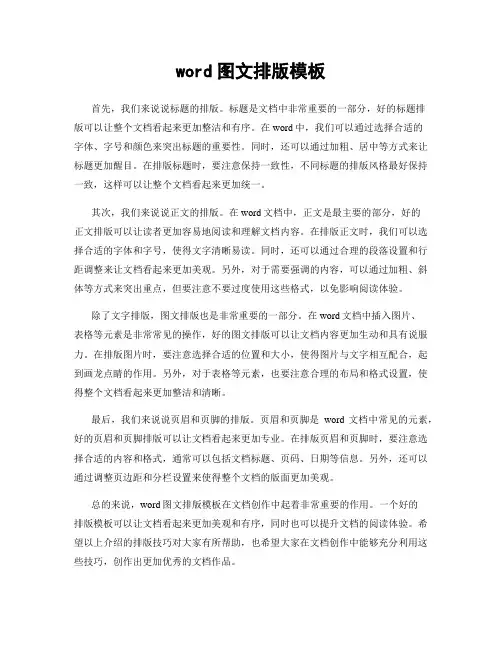 word 图文排版模板

首先，我们来说说标题的排版。标题是文档中非常重要的一部分，好的标题排版可以让整个文档看起来更加整洁和有序。在 word 中，我们可以通过选择合适的字体、字号和颜色来突出标题的重要性。同时，还可以通过加粗、居中等方式来让标题更加醒目。在排版标题时，要注意保持一致性，不同标题的排版风格最好保持一致，这样可以让整个文档看起来更加统一。

其次，我们来说说正文的排版。在 word 文档中，正文是最主要的部分，好的正文排版可以让读者更加容易地阅读和理解文档内容。在排版正文时，我们可以选择合适的字体和字号，使得文字清晰易读。同时，还可以通过合理的段落设置和行距调整来让文档看起来更加美观。另外，对于需要强调的内容，可以通过加粗、斜体等方式来突出重点，但要注意不要过度使用这些格式，以免影响阅读体验。

除了文字排版，图文排版也是非常重要的一部分。在 word 文档中插入图片、表格等元素是非常常见的操作，好的图文排版可以让文档内容更加生动和具有说服力。在排版图片时，要注意选择合适的位置和大小，使得图片与文字相互配合，起到画龙点睛的作用。另外，对于表格等元素，也要注意合理的布局和格式设置，使得整个文档看起来更加整洁和清晰。

最后，我们来说说页眉和页脚的排版。页眉和页脚是 word 文档中常见的元素，好的页眉和页脚排版可以让文档看起来更加专业。在排版页眉和页脚时，要注意选择合适的内容和格式，通常可以包括文档标题、页码、日期等信息。另外，还可以通过调整页边距和分栏设置来使得整个文档的版面更加美观。

总的来说，word 图文排版模板在文档创作中起着非常重要的作用。一个好的排版模板可以让文档看起来更加美观和有序，同时也可以提升文档的阅读体验。希望以上介绍的排版技巧对大家有所帮助，也希望大家在文档创作中能够充分利用这些技巧，创作出更加优秀的文档作品。